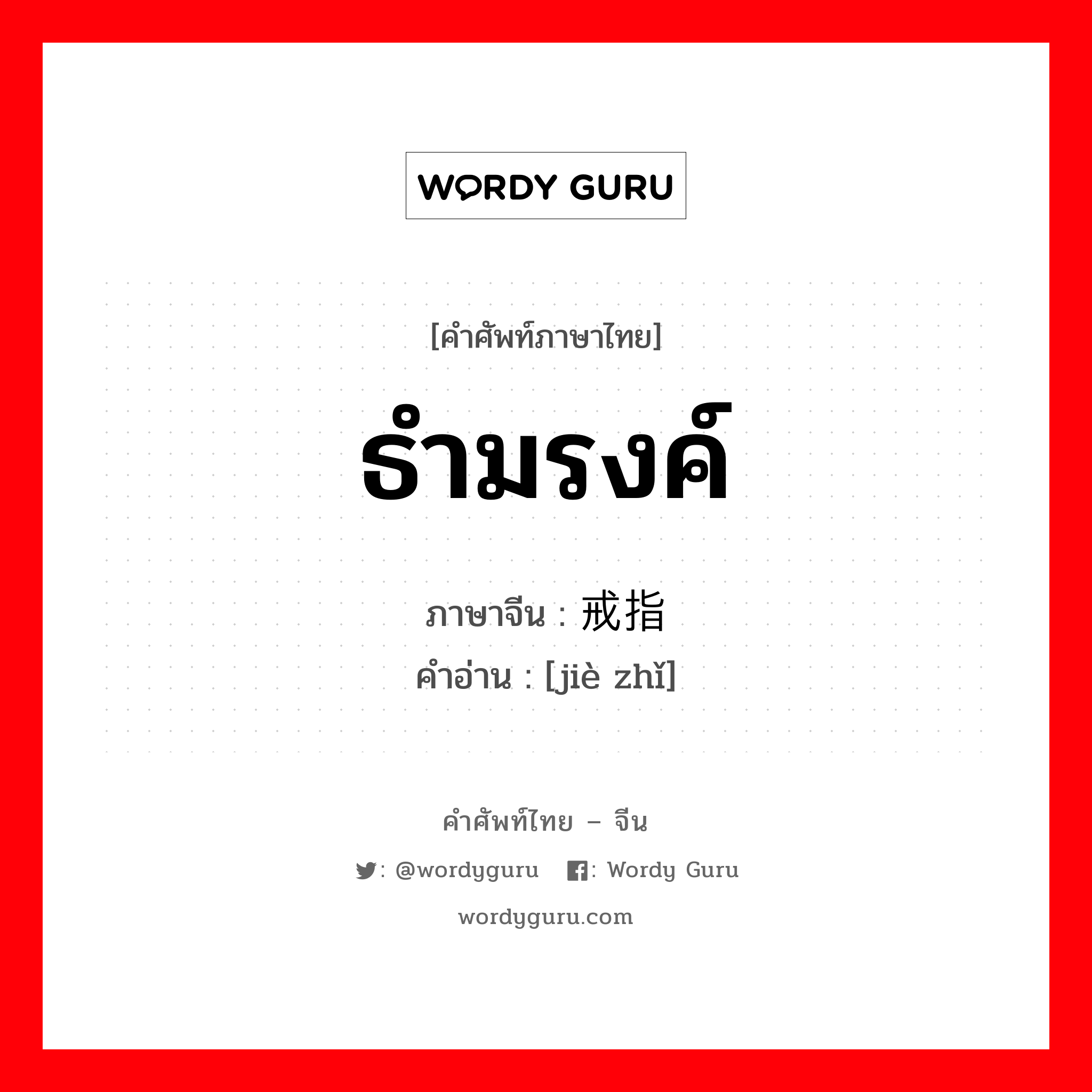 WORDY GURU

[คำศัพท์ภาษาไทย]

ธำมรงค์

ภาษาจีน : 戒指
คำอ่าน : [jiè zhǐ]

คำศัพท์ไทย – จีน

: @wordyguru : Wordy Guru

wordyguru.com